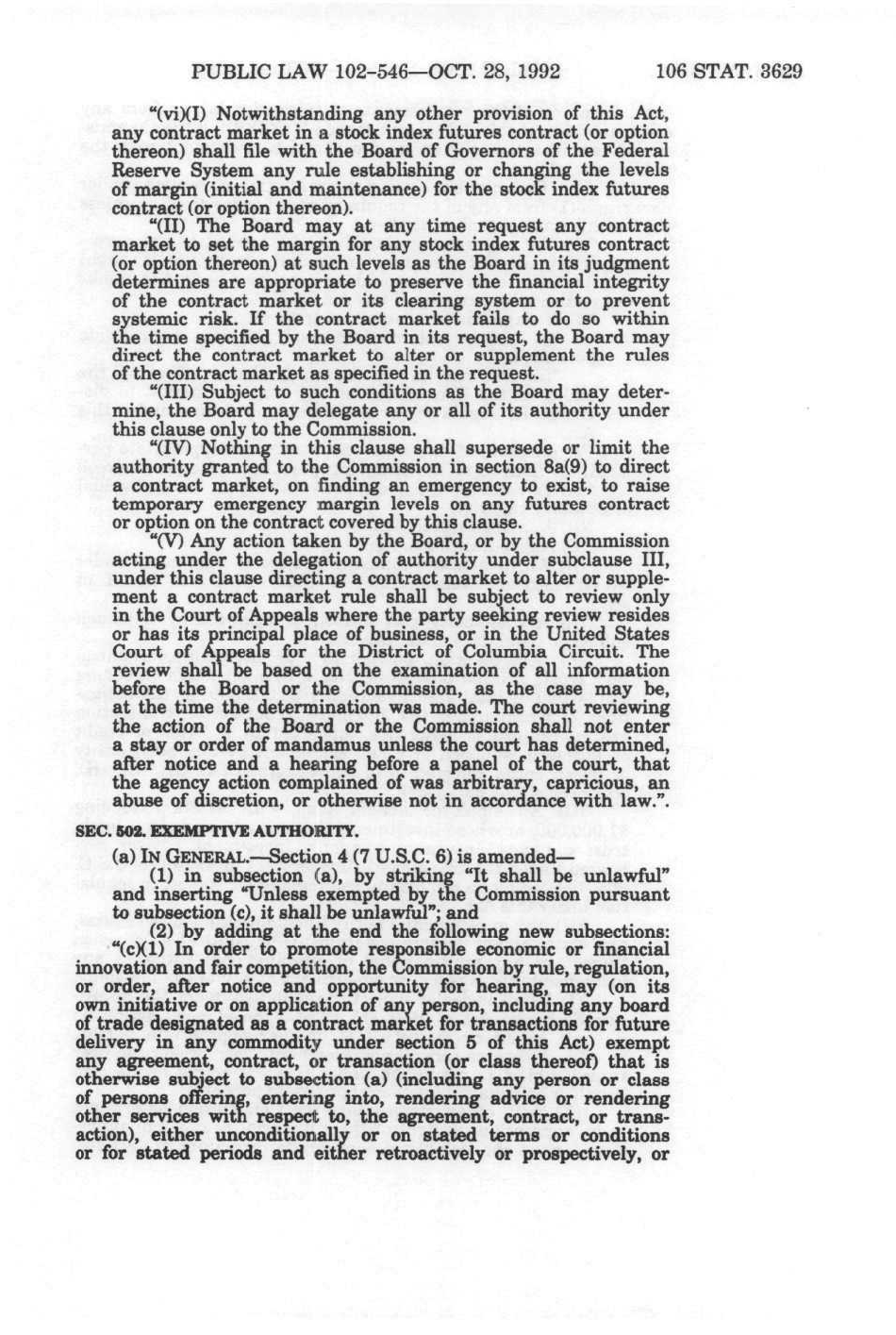 PUBLIC LAW 102-546—OCT. 28, 1992 106 STAT. 3629

"(vi)(I) Notwithstanding any other provision of this Act, any contract market in a stock index futures contract (or option thereon) shall file with the Board of Governors of the Federal Reserve System any rule establishing or changing the levels of margin (initial and maintenance) for the stock index futures contract (or option thereon).

"(II) The Board may at any time request any contract market to set the margin for any stock index futures contract (or option thereon) at such levels as the Board in its judgment determines are appropriate to preserve the financial integrity of the contract market or its clearing system or to prevent systemic risk. If the contract market fails to do so within the time specified by the Board in its request, the Board may direct the contract market to alter or supplement the rules of the contract market as specified in the request.

"(III) Subject to such conditions as the Board may determine, the Board may delegate any or all of its authority under this clause only to the Commission.

"(IV) Nothing in this clause shall supersede or limit the authority granted to the Commission in section 8a(9) to direct a contract market, on finding an emergency to exist, to raise temporary emergency margin levels on any futures contract or option on the contract covered by this clause.

"(V) Any action taken by the Board, or by the Commission acting under the delegation of authority under subclause III, under this clause directing a contract market to alter or supplement a contract market rule shall be subject to review only in the Court of Appeals where the party seeking review resides or has its principal place of business, or in the United States Court of Appeals for the District of Columbia Circuit. The review shall be based on the examination of all information before the Board or the Commission, as the case may be, at the time the determination was made. The court reviewing the action of the Board or the Commission shall not enter a stay or order of mandamus unless the court has determined, after notice and a hearing before a panel of the court, that the agency action complained of was arbitrary, capricious, an abuse of discretion, or otherwise not in accordance with law.".

SEC. 502. EXEMPTIVE AUTHORITY.

(a) IN GENERAL.—Section 4 (7 U.S.C. 6) is amended—

(1) in subsection (a), by striking "It shall be unlawful" and inserting "Unless exempted by the Commission pursuant to subsection (c), it shall be unlawful"; and

(2) by adding at the end the following new subsections:

"(c)(1) In order to promote responsible economic or financial innovation and fair competition, the Commission by rule, regulation, or order, after notice and opportunity for hearing, may (on its own initiative or on application of any person, including any board of trade designated as a contract market for transactions for future delivery in any commodity under section 5 of this Act) exempt any agreement, contract, or transaction (or class thereof) that is otherwise subject to subsection (a) (including any person or class of persons offering, entering into, rendering advice or rendering other services with respect to, the agreement, contract, or transaction), either unconditionally or on stated terms or conditions or for stated periods and either retroactively or prospectively, or